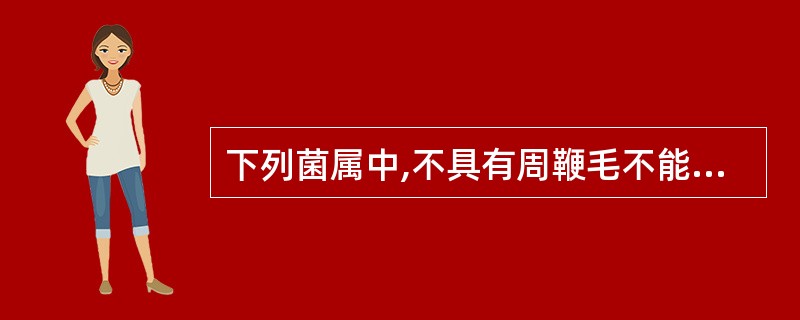 下列菌属中,不具有周鞭毛不能...